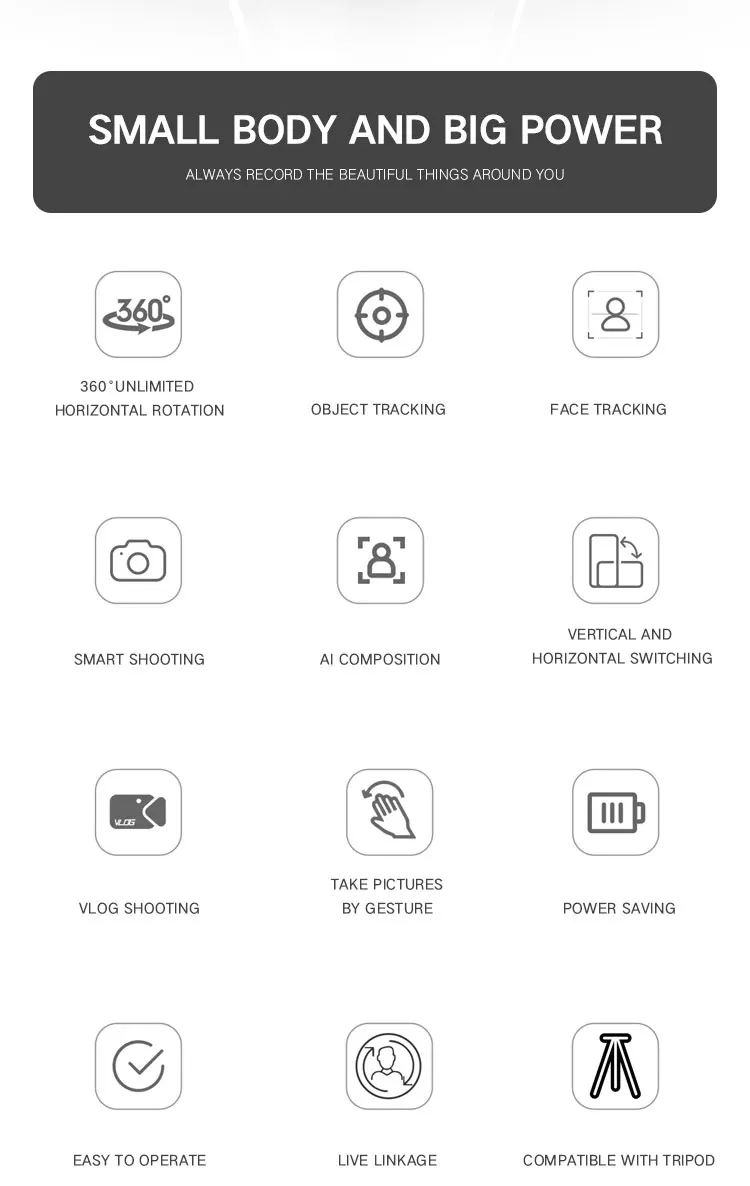 SMALL BODY AND BIG POWER

ALWAYS RECORD THE BEAUTIFUL THINGS AROUND YOU

360°

360°UNLIMITED
HORIZONTAL ROTATION

OBJECT TRACKING

FACE TRACKING

SMART SHOOTING

AI COMPOSITION

VERTICAL AND
HORIZONTAL SWITCHING

VLOG

VLOG SHOOTING

TAKE PICTURES
BY GESTURE

POWER SAVING

EASY TO OPERATE

LIVE LINKAGE

COMPATIBLE WITH TRIPOD